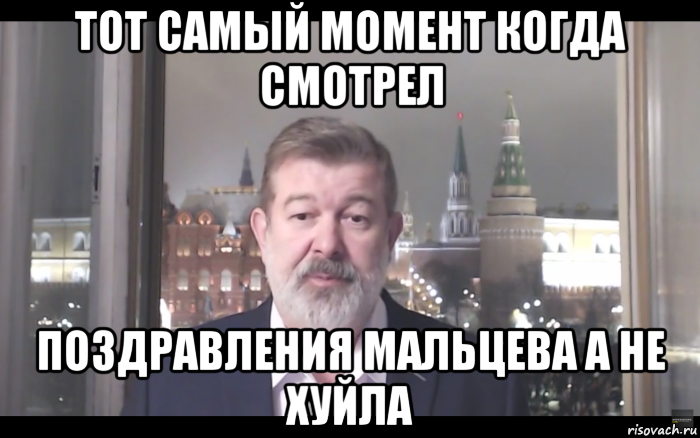 ТОТ САМЫЙ МОМЕНТ КОГДА СМОТРЕЛ

ПОЗДРАВЛЕНИЯ МАЛЬЦЕВА А НЕ ХУЙЛА

risovach.ru